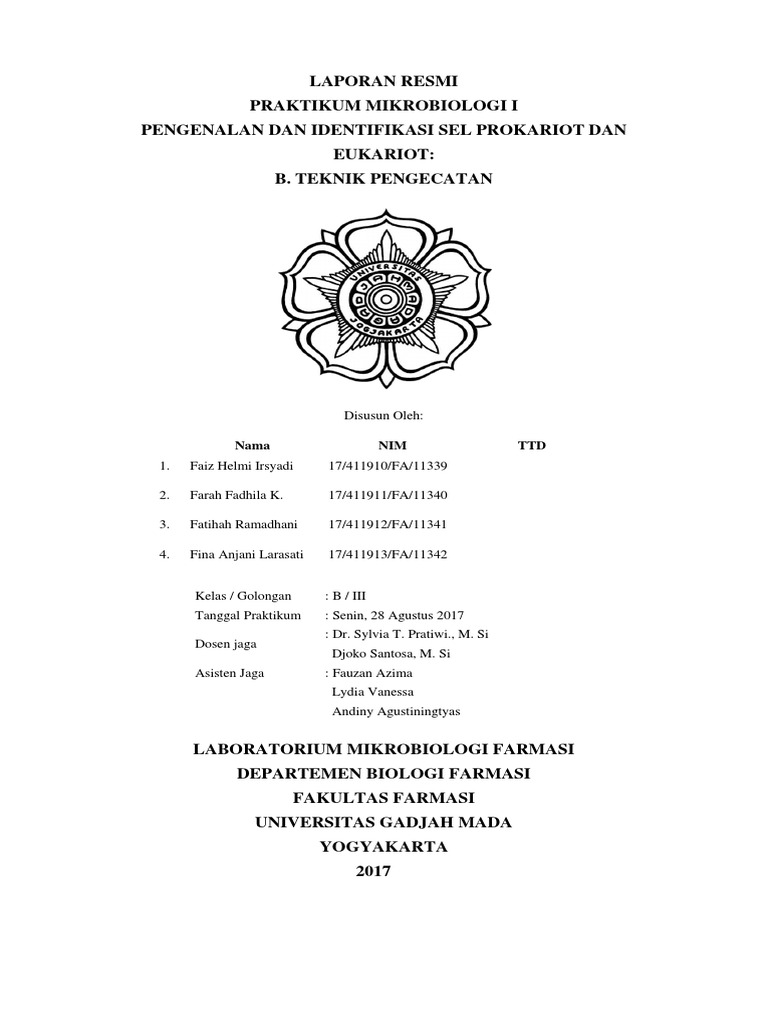 LAPORAN RESMI
PRAKTIKUM MIKROBIOLOGI I
PENGENALAN DAN IDENTIFIKASI SEL PROKARIOT DAN EUKARIOT:
B. TEKNIK PENGECATAN

UNIVERSITAS GADJAH MADA JOGJAKARTA

Disusun Oleh:

| | Nama | NIM | TTD |
|---|---|---|---|
| 1. | Faiz Helmi Irsyadi | 17/411910/FA/11339 | |
| 2. | Farah Fadhila K. | 17/411911/FA/11340 | |
| 3. | Fatihah Ramadhani | 17/411912/FA/11341 | |
| 4. | Fina Anjani Larasati | 17/411913/FA/11342 | |

Kelas / Golongan : B / III
Tanggal Praktikum : Senin, 28 Agustus 2017
Dosen jaga : Dr. Sylvia T. Pratiwi., M. Si
Djoko Santosa, M. Si
Asisten Jaga : Fauzan Azima
Lydia Vanessa
Andiny Agustiningtyas

LABORATORIUM MIKROBIOLOGI FARMASI
DEPARTEMEN BIOLOGI FARMASI
FAKULTAS FARMASI
UNIVERSITAS GADJAH MADA
YOGYAKARTA
2017